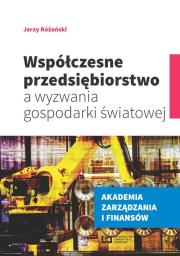 Jerzy Różański

Współczesne przedsiębiorstwo a wyzwania gospodarki światowej

AKADEMIA ZARZĄDZANIA I FINANSÓW